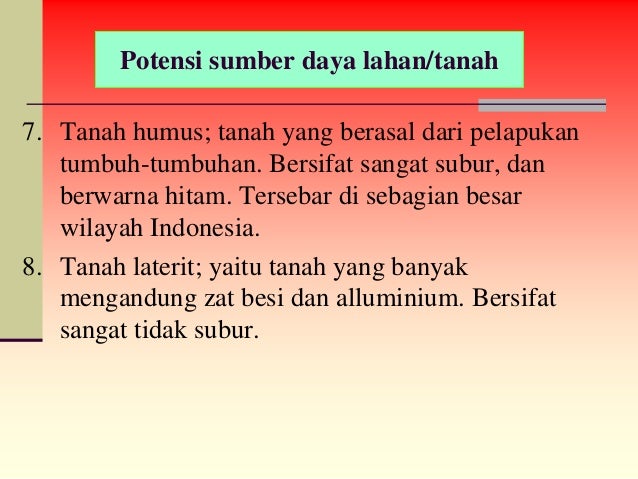 Potensi sumber daya lahan/tanah

7. Tanah humus; tanah yang berasal dari pelapukan tumbuh-tumbuhan. Bersifat sangat subur, dan berwarna hitam. Tersebar di sebagian besar wilayah Indonesia.

8. Tanah laterit; yaitu tanah yang banyak mengandung zat besi dan alluminium. Bersifat sangat tidak subur.